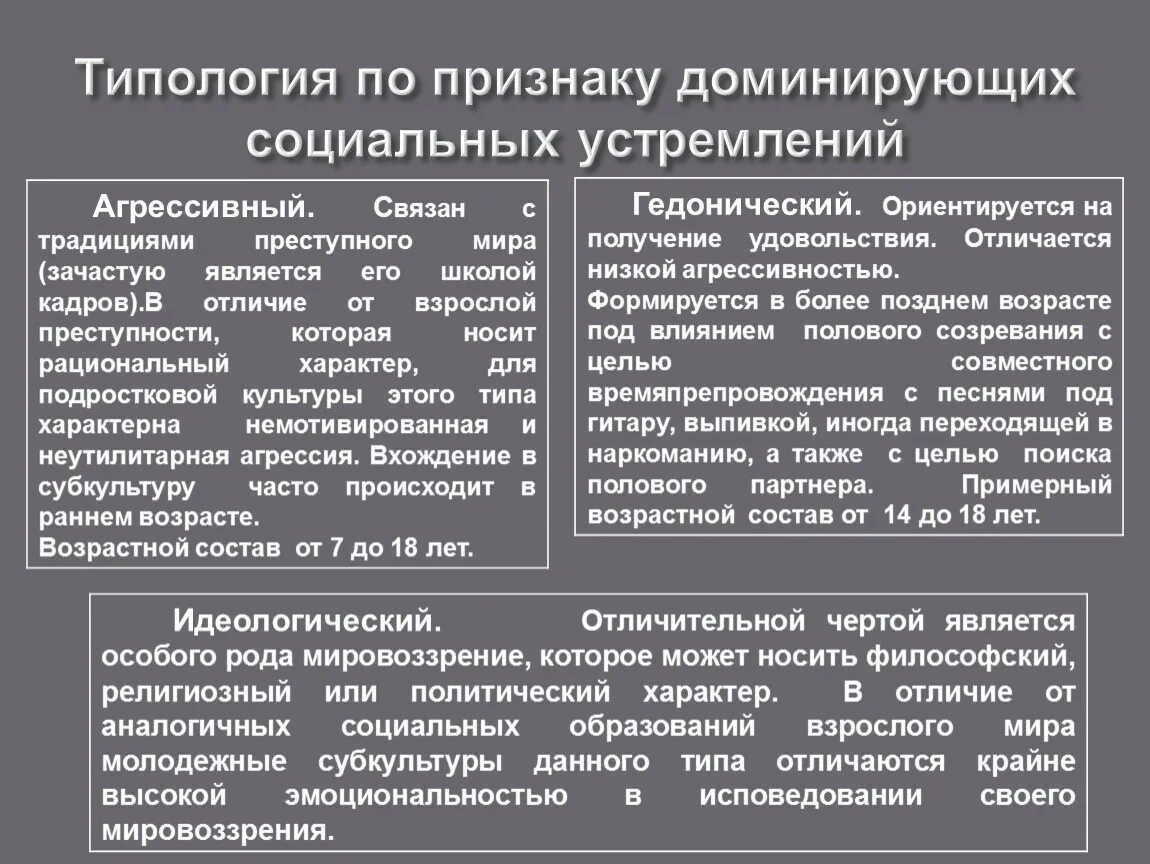 Типология по признаку доминирующих социальных устремлений

Агрессивный. Связан с традициями преступного мира (зачастую является его школой кадров).В отличие от взрослой преступности, которая носит рациональный характер, для подростковой культуры этого типа характерна немотивированная и неутилитарная агрессия. Вхождение в субкультуру часто происходит в раннем возрасте.
Возрастной состав от 7 до 18 лет.

Гедонический. Ориентируется на получение удовольствия. Отличается низкой агрессивностью.
Формируется в более позднем возрасте под влиянием полового созревания с целью совместного времяпрепровождения с песнями под гитару, выпивкой, иногда переходящей в наркоманию, а также с целью поиска полового партнера. Примерный возрастной состав от 14 до 18 лет.

Идеологический. Отличительной чертой является особого рода мировоззрение, которое может носить философский, религиозный или политический характер. В отличие от аналогичных социальных образований взрослого мира молодежные субкультуры данного типа отличаются крайне высокой эмоциональностью в исповедовании своего мировоззрения.